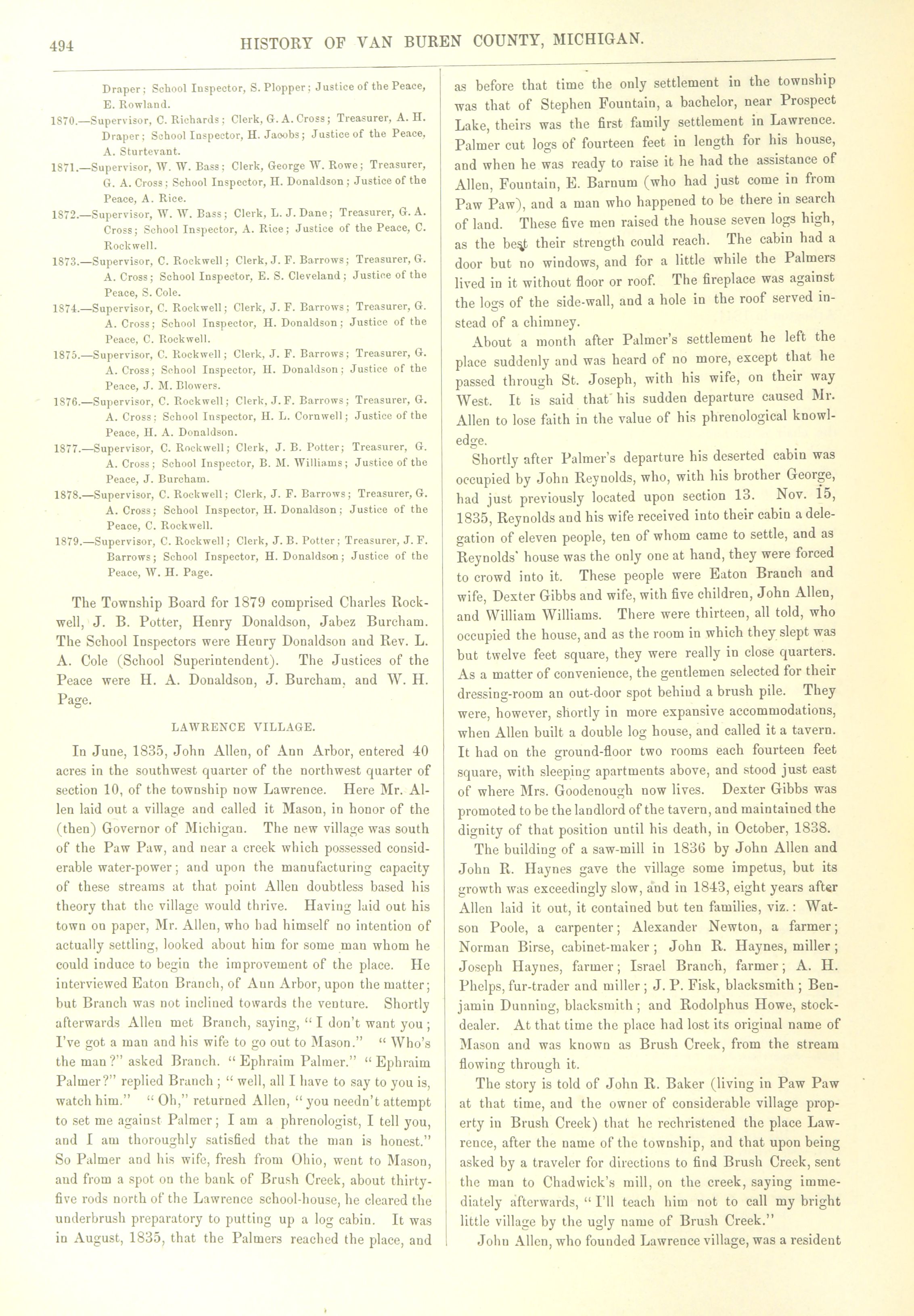 494 HISTORY OF VAN BUREN COUNTY, MICHIGAN.

Draper; School Inspector, S. Plopper; Justice of the Peace, E. Rowland.

1870.—Supervisor, C. Richards; Clerk, G. A. Cross; Treasurer, A. H. Draper; School Inspector, H. Jacobs; Justice of the Peace, A. Sturtevant.

1871.—Supervisor, W. W. Bass; Clerk, George W. Rowe; Treasurer, G. A. Cross; School Inspector, H. Donaldson; Justice of the Peace, A. Rice.

1872.—Supervisor, W. W. Bass; Clerk, L. J. Dane; Treasurer, G. A. Cross; School Inspector, A. Rice; Justice of the Peace, C. Rockwell.

1873.—Supervisor, C. Rockwell; Clerk, J. F. Barrows; Treasurer, G. A. Cross; School Inspector, E. S. Cleveland; Justice of the Peace, S. Cole.

1874.—Supervisor, C. Rockwell; Clerk, J. F. Barrows; Treasurer, G. A. Cross; School Inspector, H. Donaldson; Justice of the Peace, C. Rockwell.

1875.—Supervisor, C. Rockwell; Clerk, J. F. Barrows; Treasurer, G. A. Cross; School Inspector, H. Donaldson; Justice of the Peace, J. M. Blowers.

1876.—Supervisor, C. Rockwell; Clerk, J. F. Barrows; Treasurer, G. A. Cross; School Inspector, H. L. Cornwell; Justice of the Peace, H. A. Donaldson.

1877.—Supervisor, C. Rockwell; Clerk, J. B. Potter; Treasurer, G. A. Cross; School Inspector, B. M. Williams; Justice of the Peace, J. Burcham.

1878.—Supervisor, C. Rockwell; Clerk, J. F. Barrows; Treasurer, G. A. Cross; School Inspector, H. Donaldson; Justice of the Peace, C. Rockwell.

1879.—Supervisor, C. Rockwell; Clerk, J. B. Potter; Treasurer, J. F. Barrows; School Inspector, H. Donaldson; Justice of the Peace, W. H. Page.

The Township Board for 1879 comprised Charles Rockwell, J. B. Potter, Henry Donaldson, Jabez Burcham. The School Inspectors were Henry Donaldson and Rev. L. A. Cole (School Superintendent). The Justices of the Peace were H. A. Donaldson, J. Burcham, and W. H. Page.

LAWRENCE VILLAGE.

In June, 1835, John Allen, of Ann Arbor, entered 40 acres in the southwest quarter of the northwest quarter of section 10, of the township now Lawrence. Here Mr. Allen laid out a village and called it Mason, in honor of the (then) Governor of Michigan. The new village was south of the Paw Paw, and near a creek which possessed considerable water-power; and upon the manufacturing capacity of these streams at that point Allen doubtless based his theory that the village would thrive. Having laid out his town on paper, Mr. Allen, who had himself no intention of actually settling, looked about him for some man whom he could induce to begin the improvement of the place. He interviewed Eaton Branch, of Ann Arbor, upon the matter; but Branch was not inclined towards the venture. Shortly afterwards Allen met Branch, saying, "I don't want you; I've got a man and his wife to go out to Mason." "Who's the man?" asked Branch. "Ephraim Palmer." "Ephraim Palmer?" replied Branch; "well, all I have to say to you is, watch him." "Oh," returned Allen, "you needn't attempt to set me against Palmer; I am a phrenologist, I tell you, and I am thoroughly satisfied that the man is honest." So Palmer and his wife, fresh from Ohio, went to Mason, and from a spot on the bank of Brush Creek, about thirty-five rods north of the Lawrence school-house, he cleared the underbrush preparatory to putting up a log cabin. It was in August, 1835, that the Palmers reached the place, and as before that time the only settlement in the township was that of Stephen Fountain, a bachelor, near Prospect Lake, theirs was the first family settlement in Lawrence. Palmer cut logs of fourteen feet in length for his house, and when he was ready to raise it he had the assistance of Allen, Fountain, E. Barnum (who had just come in from Paw Paw), and a man who happened to be there in search of land. These five men raised the house seven logs high, as the best their strength could reach. The cabin had a door but no windows, and for a little while the Palmers lived in it without floor or roof. The fireplace was against the logs of the side-wall, and a hole in the roof served instead of a chimney.

About a month after Palmer's settlement he left the place suddenly and was heard of no more, except that he passed through St. Joseph, with his wife, on their way West. It is said that his sudden departure caused Mr. Allen to lose faith in the value of his phrenological knowledge.

Shortly after Palmer's departure his deserted cabin was occupied by John Reynolds, who, with his brother George, had just previously located upon section 13. Nov. 15, 1835, Reynolds and his wife received into their cabin a delegation of eleven people, ten of whom came to settle, and as Reynolds' house was the only one at hand, they were forced to crowd into it. These people were Eaton Branch and wife, Dexter Gibbs and wife, with five children, John Allen, and William Williams. There were thirteen, all told, who occupied the house, and as the room in which they slept was but twelve feet square, they were really in close quarters. As a matter of convenience, the gentlemen selected for their dressing-room an out-door spot behind a brush pile. They were, however, shortly in more expansive accommodations, when Allen built a double log house, and called it a tavern. It had on the ground-floor two rooms each fourteen feet square, with sleeping apartments above, and stood just east of where Mrs. Goodenough now lives. Dexter Gibbs was promoted to be the landlord of the tavern, and maintained the dignity of that position until his death, in October, 1838.

The building of a saw-mill in 1836 by John Allen and John R. Haynes gave the village some impetus, but its growth was exceedingly slow, and in 1843, eight years after Allen laid it out, it contained but ten families, viz.: Watson Poole, a carpenter; Alexander Newton, a farmer; Norman Birse, cabinet-maker; John R. Haynes, miller; Joseph Haynes, farmer; Israel Branch, farmer; A. H. Phelps, fur-trader and miller; J. P. Fisk, blacksmith; Benjamin Dunning, blacksmith; and Rodolphus Howe, stock-dealer. At that time the place had lost its original name of Mason and was known as Brush Creek, from the stream flowing through it.

The story is told of John R. Baker (living in Paw Paw at that time, and the owner of considerable village property in Brush Creek) that he rechristened the place Lawrence, after the name of the township, and that upon being asked by a traveler for directions to find Brush Creek, sent the man to Chadwick's mill, on the creek, saying immediately afterwards, "I'll teach him not to call my bright little village by the ugly name of Brush Creek."

John Allen, who founded Lawrence village, was a resident